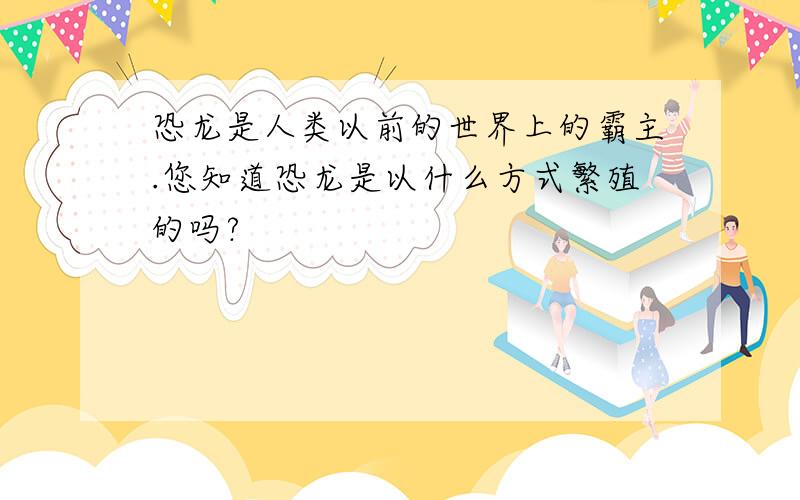 恐龙是人类以前的世界上的霸主.您知道恐龙是以什么方式繁殖的吗?